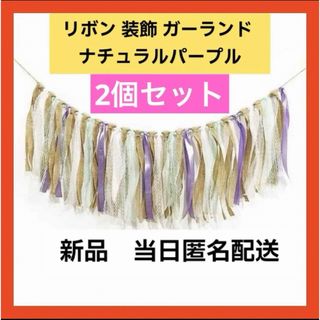 リボン 装飾 ガーランド
ナチュラルパープル

2個セット

新品　当日匿名配送